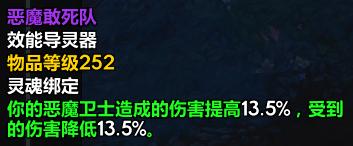 恶魔敢死队
效能导灵器
物品等级252
灵魂绑定
你的恶魔卫士造成的伤害提高13.5%，受到的伤害降低13.5%。